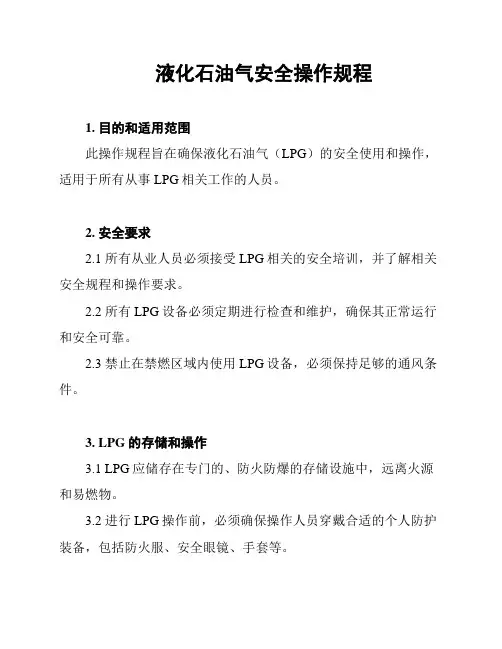 液化石油气安全操作规程

1. 目的和适用范围

此操作规程旨在确保液化石油气（LPG）的安全使用和操作，适用于所有从事 LPG 相关工作的人员。

2. 安全要求

2.1 所有从业人员必须接受 LPG 相关的安全培训，并了解相关安全规程和操作要求。

2.2 所有 LPG 设备必须定期进行检查和维护，确保其正常运行和安全可靠。

2.3 禁止在禁燃区域内使用 LPG 设备，必须保持足够的通风条件。

3. LPG 的存储和操作

3.1 LPG 应储存在专门的、防火防爆的存储设施中，远离火源和易燃物。

3.2 进行 LPG 操作前，必须确保操作人员穿戴合适的个人防护装备，包括防火服、安全眼镜、手套等。